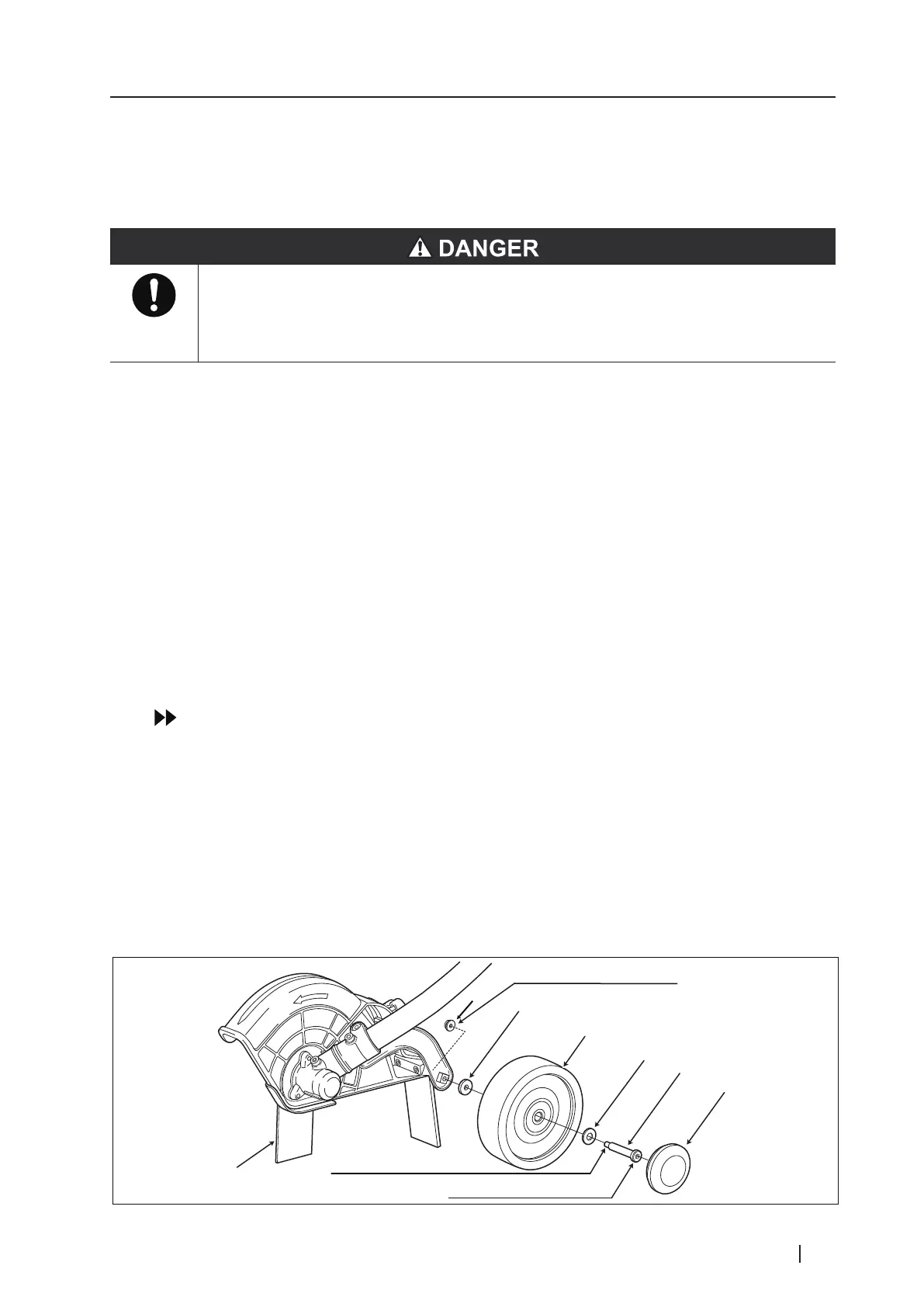 DANGER